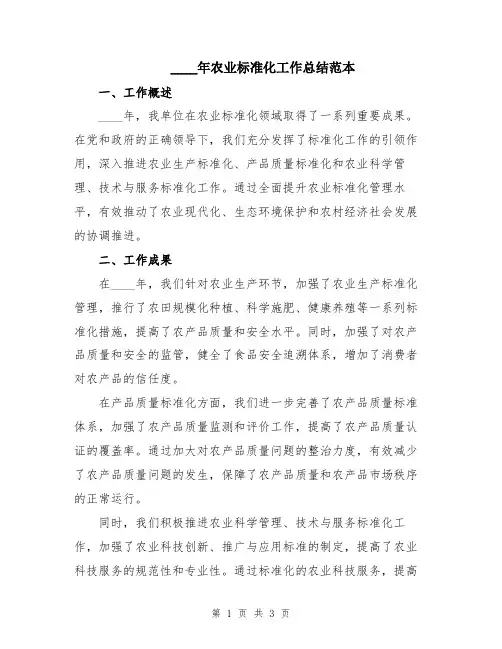 ____年农业标准化工作总结范本

一、工作概述

____年，我单位在农业标准化领域取得了一系列重要成果。在党和政府的正确领导下，我们充分发挥了标准化工作的引领作用，深入推进农业生产标准化、产品质量标准化和农业科学管理、技术与服务标准化工作。通过全面提升农业标准化管理水平，有效推动了农业现代化、生态环境保护和农村经济社会发展的协调推进。

二、工作成果

在____年，我们针对农业生产环节，加强了农业生产标准化管理，推行了农田规模化种植、科学施肥、健康养殖等一系列标准化措施，提高了农产品质量和安全水平。同时，加强了对农产品质量和安全的监管，健全了食品安全追溯体系，增加了消费者对农产品的信任度。

在产品质量标准化方面，我们进一步完善了农产品质量标准体系，加强了农产品质量监测和评价工作，提高了农产品质量认证的覆盖率。通过加大对农产品质量问题的整治力度，有效减少了农产品质量问题的发生，保障了农产品质量和农产品市场秩序的正常运行。

同时，我们积极推进农业科学管理、技术与服务标准化工作，加强了农业科技创新、推广与应用标准的制定，提高了农业科技服务的规范性和专业性。通过标准化的农业科技服务，提高

第 1 页 共 3 页